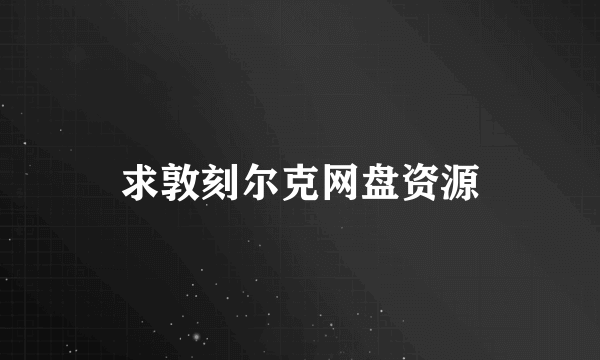 求敦刻尔克网盘资源